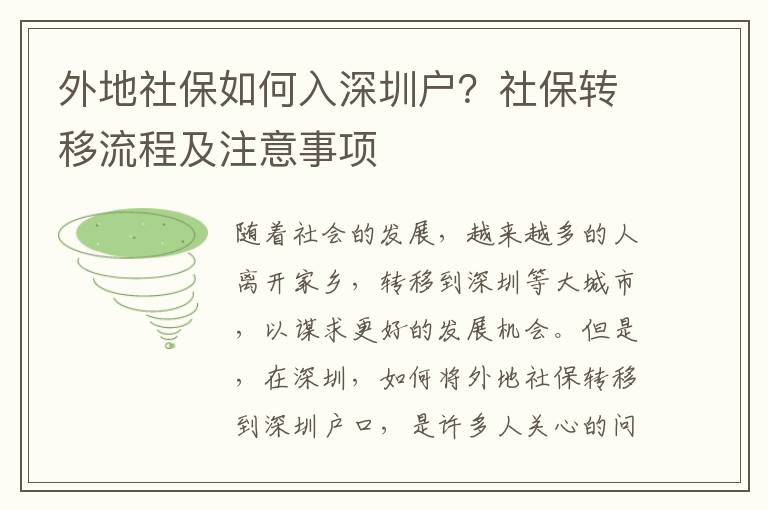 外地社保如何入深圳户？社保转移流程及注意事项

随着社会的发展，越来越多的人离开家乡，转移到深圳等大城市，以谋求更好的发展机会。但是，在深圳，如何将外地社保转移到深圳户口，是许多人关心的问